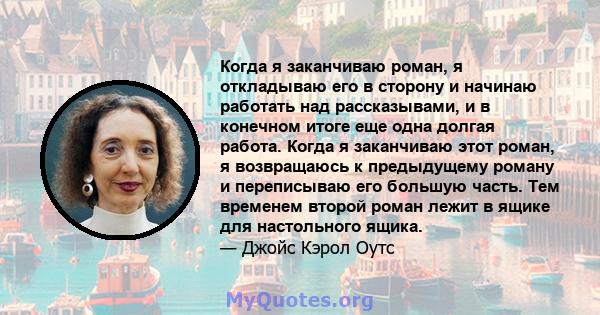 Когда я заканчиваю роман, я откладываю его в сторону и начинаю работать над рассказывами, и в конечном итоге еще одна долгая работа. Когда я заканчиваю этот роман, я возвращаюсь к предыдущему роману и переписываю его большую часть. Тем временем второй роман лежит в ящике для настольного ящика.
— Джойс Кэрол Оутс

MyQuotes.org